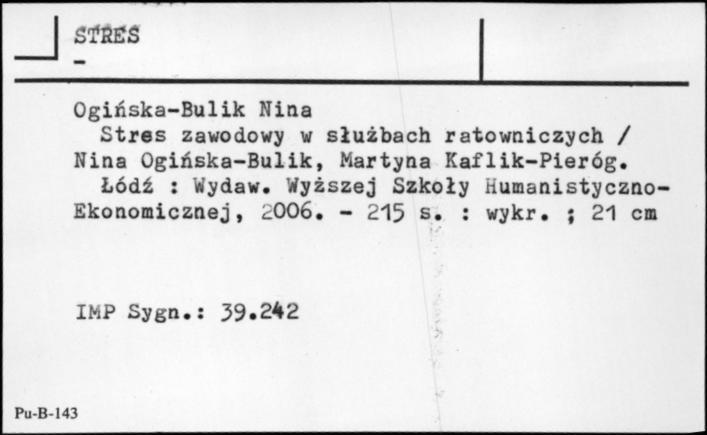 STRES
-

Ogińska-Bulik Nina
Stres zawodowy w służbach ratowniczych / Nina Ogińska-Bulik, Martyna Kaflik-Pieróg.
Łódź : Wydaw. Wyższej Szkoły Humanistyczno-Ekonomicznej, 2006. - 215 s. : wykr. ; 21 cm

IMP Sygn.: 39.242

Pu-B-143